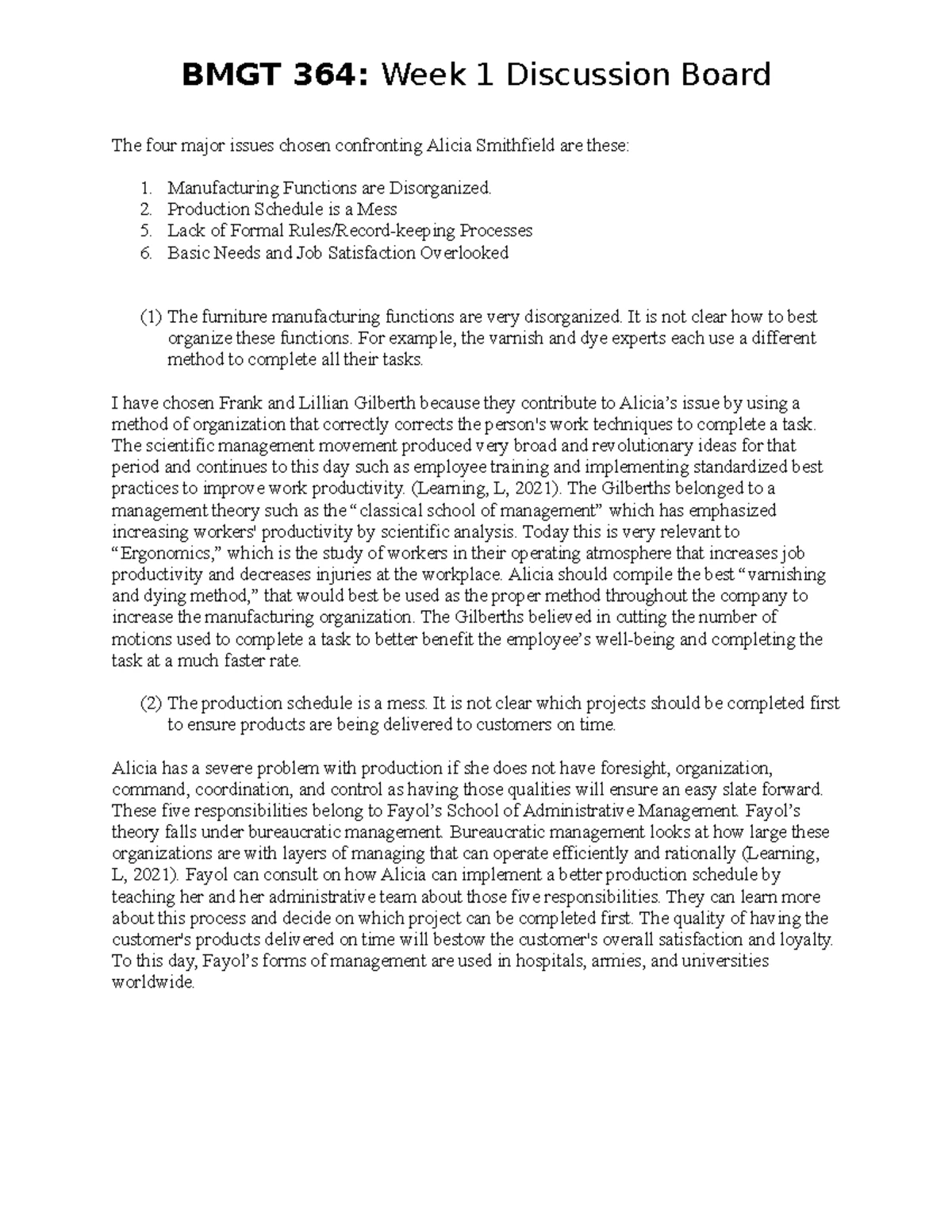 BMGT 364: Week 1 Discussion Board

The four major issues chosen confronting Alicia Smithfield are these:

1. Manufacturing Functions are Disorganized.
2. Production Schedule is a Mess
5. Lack of Formal Rules/Record-keeping Processes
6. Basic Needs and Job Satisfaction Overlooked

(1) The furniture manufacturing functions are very disorganized. It is not clear how to best organize these functions. For example, the varnish and dye experts each use a different method to complete all their tasks.

I have chosen Frank and Lillian Gilberth because they contribute to Alicia's issue by using a method of organization that correctly corrects the person's work techniques to complete a task. The scientific management movement produced very broad and revolutionary ideas for that period and continues to this day such as employee training and implementing standardized best practices to improve work productivity. (Learning, L, 2021). The Gilberths belonged to a management theory such as the "classical school of management" which has emphasized increasing workers' productivity by scientific analysis. Today this is very relevant to "Ergonomics," which is the study of workers in their operating atmosphere that increases job productivity and decreases injuries at the workplace. Alicia should compile the best "varnishing and dying method," that would best be used as the proper method throughout the company to increase the manufacturing organization. The Gilberths believed in cutting the number of motions used to complete a task to better benefit the employee's well-being and completing the task at a much faster rate.

(2) The production schedule is a mess. It is not clear which projects should be completed first to ensure products are being delivered to customers on time.

Alicia has a severe problem with production if she does not have foresight, organization, command, coordination, and control as having those qualities will ensure an easy slate forward. These five responsibilities belong to Fayol's School of Administrative Management. Fayol's theory falls under bureaucratic management. Bureaucratic management looks at how large these organizations are with layers of managing that can operate efficiently and rationally (Learning, L, 2021). Fayol can consult on how Alicia can implement a better production schedule by teaching her and her administrative team about those five responsibilities. They can learn more about this process and decide on which project can be completed first. The quality of having the customer's products delivered on time will bestow the customer's overall satisfaction and loyalty. To this day, Fayol's forms of management are used in hospitals, armies, and universities worldwide.